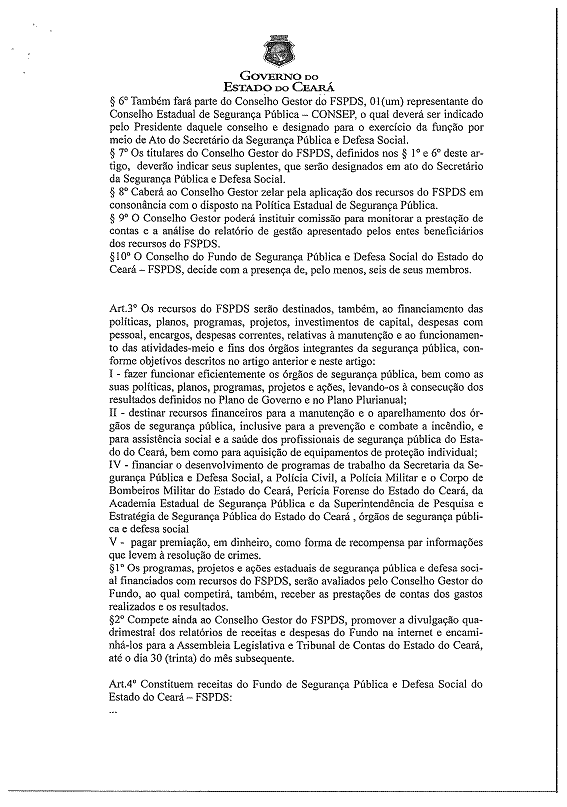 GOVERNO DO
ESTADO DO CEARÁ

§ 6º Também fará parte do Conselho Gestor do FSPDS, 01(um) representante do Conselho Estadual de Segurança Pública – CONSEP, o qual deverá ser indicado pelo Presidente daquele conselho e designado para o exercício da função por meio de Ato do Secretário da Segurança Pública e Defesa Social.
§ 7º Os titulares do Conselho Gestor do FSPDS, definidos nos § 1º e 6º deste artigo, deverão indicar seus suplentes, que serão designados em ato do Secretário da Segurança Pública e Defesa Social.
§ 8º Caberá ao Conselho Gestor zelar pela aplicação dos recursos do FSPDS em consonância com o disposto na Política Estadual de Segurança Pública.
§ 9º O Conselho Gestor poderá instituir comissão para monitorar a prestação de contas e a análise do relatório de gestão apresentado pelos entes beneficiários dos recursos do FSPDS.
§10º O Conselho do Fundo de Segurança Pública e Defesa Social do Estado do Ceará – FSPDS, decide com a presença de, pelo menos, seis de seus membros.

Art.3º Os recursos do FSPDS serão destinados, também, ao financiamento das políticas, planos, programas, projetos, investimentos de capital, despesas com pessoal, encargos, despesas correntes, relativas à manutenção e ao funcionamento das atividades-meio e fins dos órgãos integrantes da segurança pública, conforme objetivos descritos no artigo anterior e neste artigo:
I - fazer funcionar eficientemente os órgãos de segurança pública, bem como as suas políticas, planos, programas, projetos e ações, levando-os à consecução dos resultados definidos no Plano de Governo e no Plano Plurianual;
II - destinar recursos financeiros para a manutenção e o aparelhamento dos órgãos de segurança pública, inclusive para a prevenção e combate a incêndio, e para assistência social e a saúde dos profissionais de segurança pública do Estado do Ceará, bem como para aquisição de equipamentos de proteção individual;
IV - financiar o desenvolvimento de programas de trabalho da Secretaria da Segurança Pública e Defesa Social, a Polícia Civil, a Polícia Militar e o Corpo de Bombeiros Militar do Estado do Ceará, Perícia Forense do Estado do Ceará, da Academia Estadual de Segurança Pública e da Superintendência de Pesquisa e Estratégia de Segurança Pública do Estado do Ceará , órgãos de segurança pública e defesa social
V - pagar premiação, em dinheiro, como forma de recompensa par informações que levem à resolução de crimes.
§1º Os programas, projetos e ações estaduais de segurança pública e defesa social financiados com recursos do FSPDS, serão avaliados pelo Conselho Gestor do Fundo, ao qual competirá, também, receber as prestações de contas dos gastos realizados e os resultados.
§2º Compete ainda ao Conselho Gestor do FSPDS, promover a divulgação quadrimestral dos relatórios de receitas e despesas do Fundo na internet e encaminhá-los para a Assembleia Legislativa e Tribunal de Contas do Estado do Ceará, até o dia 30 (trinta) do mês subsequente.

Art.4º Constituem receitas do Fundo de Segurança Pública e Defesa Social do Estado do Ceará – FSPDS:
...